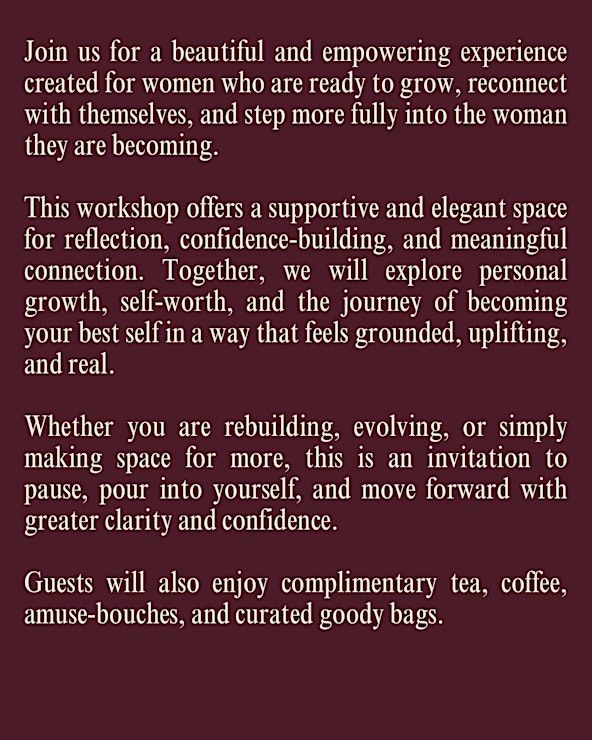 Join us for a beautiful and empowering experience created for women who are ready to grow, reconnect with themselves, and step more fully into the woman they are becoming.

This workshop offers a supportive and elegant space for reflection, confidence-building, and meaningful connection. Together, we will explore personal growth, self-worth, and the journey of becoming your best self in a way that feels grounded, uplifting, and real.

Whether you are rebuilding, evolving, or simply making space for more, this is an invitation to pause, pour into yourself, and move forward with greater clarity and confidence.

Guests will also enjoy complimentary tea, coffee, amuse-bouches, and curated goody bags.